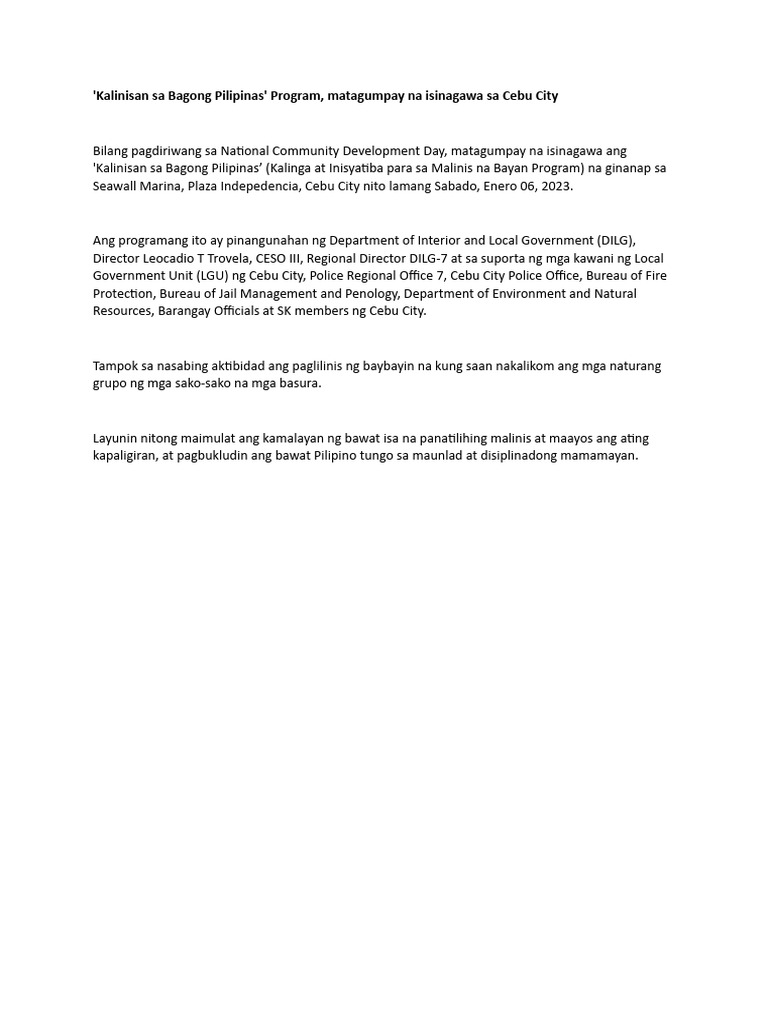 'Kalinisan sa Bagong Pilipinas' Program, matagumpay na isinagawa sa Cebu City

Bilang pagdiriwang sa National Community Development Day, matagumpay na isinagawa ang 'Kalinisan sa Bagong Pilipinas' (Kalinga at Inisyatiba para sa Malinis na Bayan Program) na ginanap sa Seawall Marina, Plaza Indepedencia, Cebu City nito lamang Sabado, Enero 06, 2023.

Ang programang ito ay pinangunahan ng Department of Interior and Local Government (DILG), Director Leocadio T Trovela, CESO III, Regional Director DILG-7 at sa suporta ng mga kawani ng Local Government Unit (LGU) ng Cebu City, Police Regional Office 7, Cebu City Police Office, Bureau of Fire Protection, Bureau of Jail Management and Penology, Department of Environment and Natural Resources, Barangay Officials at SK members ng Cebu City.

Tampok sa nasabing aktibidad ang paglilinis ng baybayin na kung saan nakalikom ang mga naturang grupo ng mga sako-sako na mga basura.

Layunin nitong maimulat ang kamalayan ng bawat isa na panatilihing malinis at maayos ang ating kapaligiran, at pagbukludin ang bawat Pilipino tungo sa maunlad at disiplinadong mamamayan.